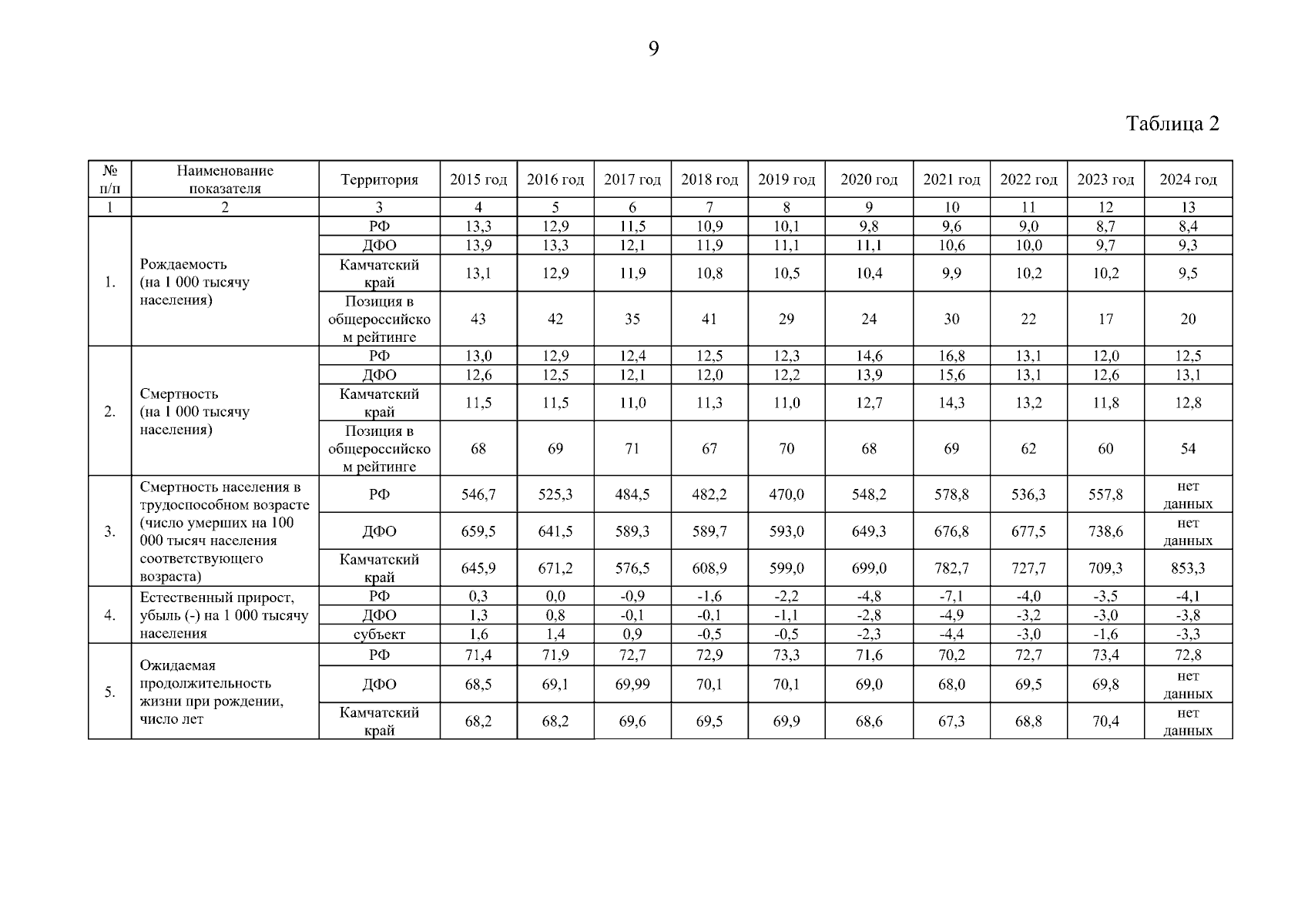 9

Таблица 2

| № п/п | Наименование показателя | Территория | 2015 год | 2016 год | 2017 год | 2018 год | 2019 год | 2020 год | 2021 год | 2022 год | 2023 год | 2024 год |
|---|---|---|---|---|---|---|---|---|---|---|---|---|
| 1 | 2 | 3 | 4 | 5 | 6 | 7 | 8 | 9 | 10 | 11 | 12 | 13 |
| 1. | Рождаемость (на 1 000 тысячу населения) | РФ | 13,3 | 12,9 | 11,5 | 10,9 | 10,1 | 9,8 | 9,6 | 9,0 | 8,7 | 8,4 |
| | | ДФО | 13,9 | 13,3 | 12,1 | 11,9 | 11,1 | 11,1 | 10,6 | 10,0 | 9,7 | 9,3 |
| | | Камчатский край | 13,1 | 12,9 | 11,9 | 10,8 | 10,5 | 10,4 | 9,9 | 10,2 | 10,2 | 9,5 |
| | | Позиция в общероссийском рейтинге | 43 | 42 | 35 | 41 | 29 | 24 | 30 | 22 | 17 | 20 |
| 2. | Смертность (на 1 000 тысячу населения) | РФ | 13,0 | 12,9 | 12,4 | 12,5 | 12,3 | 14,6 | 16,8 | 13,1 | 12,0 | 12,5 |
| | | ДФО | 12,6 | 12,5 | 12,1 | 12,0 | 12,2 | 13,9 | 15,6 | 13,1 | 12,6 | 13,1 |
| | | Камчатский край | 11,5 | 11,5 | 11,0 | 11,3 | 11,0 | 12,7 | 14,3 | 13,2 | 11,8 | 12,8 |
| | | Позиция в общероссийском рейтинге | 68 | 69 | 71 | 67 | 70 | 68 | 69 | 62 | 60 | 54 |
| 3. | Смертность населения в трудоспособном возрасте (число умерших на 100 000 тысяч населения соответствующего возраста) | РФ | 546,7 | 525,3 | 484,5 | 482,2 | 470,0 | 548,2 | 578,8 | 536,3 | 557,8 | нет данных |
| | | ДФО | 659,5 | 641,5 | 589,3 | 589,7 | 593,0 | 649,3 | 676,8 | 677,5 | 738,6 | нет данных |
| | | Камчатский край | 645,9 | 671,2 | 576,5 | 608,9 | 599,0 | 699,0 | 782,7 | 727,7 | 709,3 | 853,3 |
| 4. | Естественный прирост, убыль (-) на 1 000 тысячу населения | РФ | 0,3 | 0,0 | -0,9 | -1,6 | -2,2 | -4,8 | -7,1 | -4,0 | -3,5 | -4,1 |
| | | ДФО | 1,3 | 0,8 | -0,1 | -0,1 | -1,1 | -2,8 | -4,9 | -3,2 | -3,0 | -3,8 |
| | | субъект | 1,6 | 1,4 | 0,9 | -0,5 | -0,5 | -2,3 | -4,4 | -3,0 | -1,6 | -3,3 |
| 5. | Ожидаемая продолжительность жизни при рождении, число лет | РФ | 71,4 | 71,9 | 72,7 | 72,9 | 73,3 | 71,6 | 70,2 | 72,7 | 73,4 | 72,8 |
| | | ДФО | 68,5 | 69,1 | 69,99 | 70,1 | 70,1 | 69,0 | 68,0 | 69,5 | 69,8 | нет данных |
| | | Камчатский край | 68,2 | 68,2 | 69,6 | 69,5 | 69,9 | 68,6 | 67,3 | 68,8 | 70,4 | нет данных |